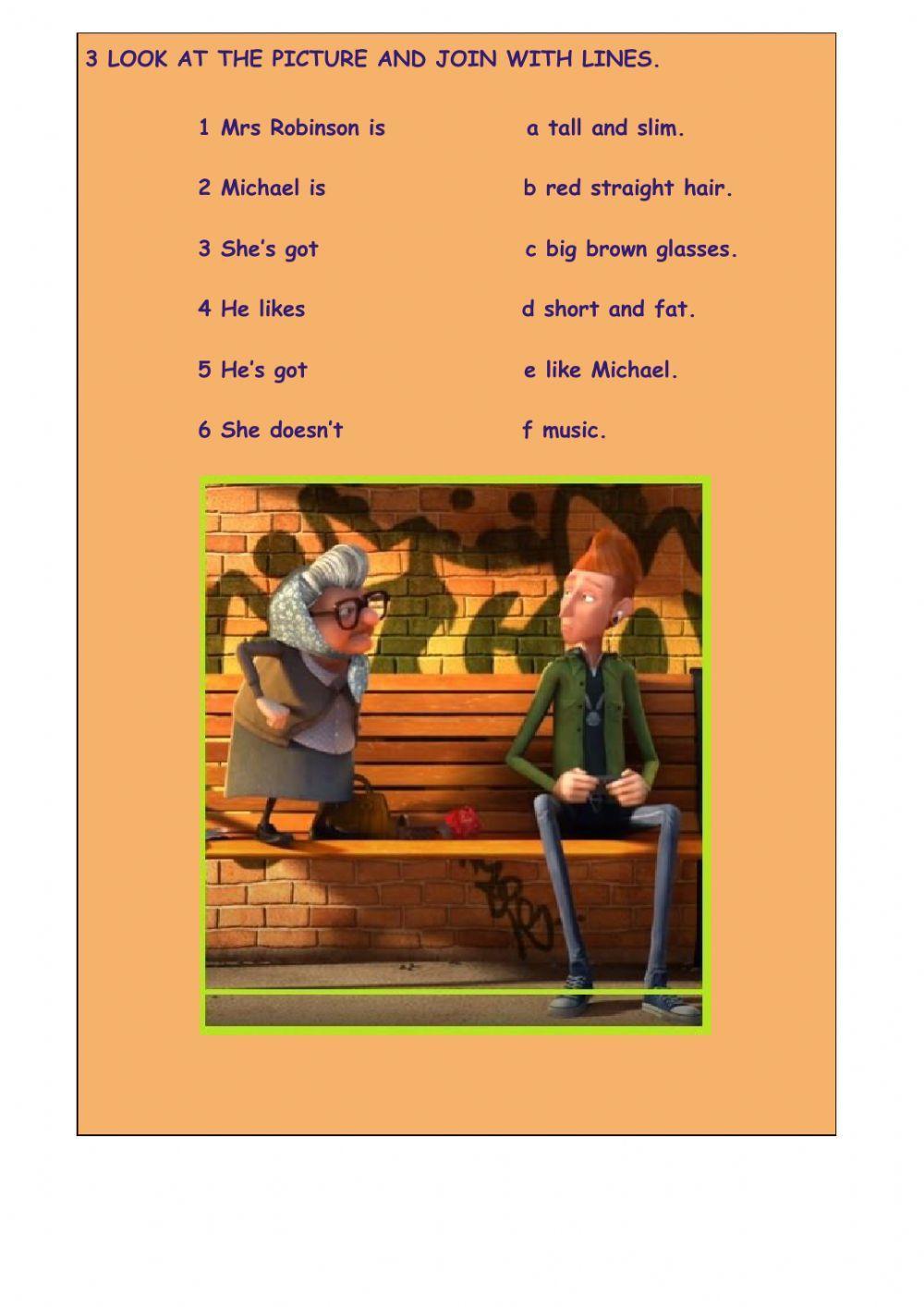 3 LOOK AT THE PICTURE AND JOIN WITH LINES.

1 Mrs Robinson is

2 Michael is

3 She's got

4 He likes

5 He's got

6 She doesn't

a tall and slim.

b red straight hair.

c big brown glasses.

d short and fat.

e like Michael.

f music.